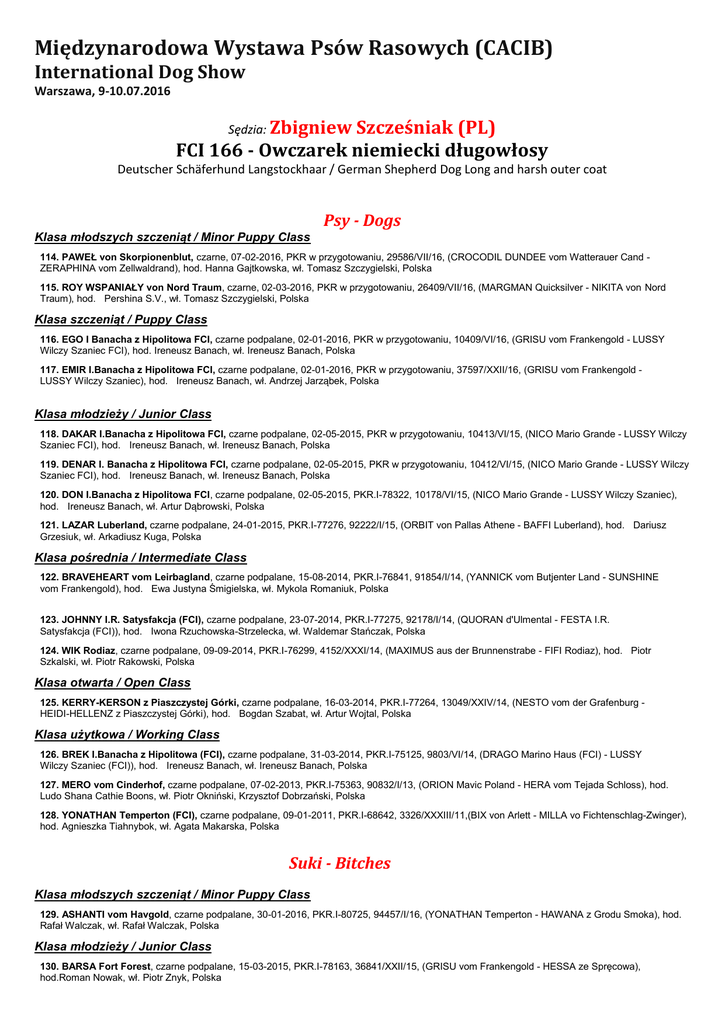 Międzynarodowa Wystawa Psów Rasowych (CACIB)
International Dog Show
Warszawa, 9-10.07.2016

Sędzia: Zbigniew Szcześniak (PL)
FCI 166 - Owczarek niemiecki długowłosy
Deutscher Schäferhund Langstockhaar / German Shepherd Dog Long and harsh outer coat

Psy - Dogs

Klasa młodszych szczeniąt / Minor Puppy Class

114. PAWEŁ von Skorpionenblut, czarne, 07-02-2016, PKR w przygotowaniu, 29586/VII/16, (CROCODIL DUNDEE vom Watterauer Cand - ZERAPHINA vom Zellwaldrand), hod. Hanna Gajtkowska, wł. Tomasz Szczygielski, Polska

115. ROY WSPANIAŁY von Nord Traum, czarne, 02-03-2016, PKR w przygotowaniu, 26409/VII/16, (MARGMAN Quicksilver - NIKITA von Nord Traum), hod. Pershina S.V., wł. Tomasz Szczygielski, Polska

Klasa szczeniąt / Puppy Class

116. EGO I Banacha z Hipolitowa FCI, czarne podpalane, 02-01-2016, PKR w przygotowaniu, 10409/VI/16, (GRISU vom Frankengold - LUSSY Wilczy Szaniec FCI), hod. Ireneusz Banach, wł. Ireneusz Banach, Polska

117. EMIR I.Banacha z Hipolitowa FCI, czarne podpalane, 02-01-2016, PKR w przygotowaniu, 37597/XXII/16, (GRISU vom Frankengold - LUSSY Wilczy Szaniec), hod. Ireneusz Banach, wł. Andrzej Jarząbek, Polska

Klasa młodzieży / Junior Class

118. DAKAR I.Banacha z Hipolitowa FCI, czarne podpalane, 02-05-2015, PKR w przygotowaniu, 10413/VI/15, (NICO Mario Grande - LUSSY Wilczy Szaniec FCI), hod. Ireneusz Banach, wł. Ireneusz Banach, Polska

119. DENAR I. Banacha z Hipolitowa FCI, czarne podpalane, 02-05-2015, PKR w przygotowaniu, 10412/VI/15, (NICO Mario Grande - LUSSY Wilczy Szaniec FCI), hod. Ireneusz Banach, wł. Ireneusz Banach, Polska

120. DON I.Banacha z Hipolitowa FCI, czarne podpalane, 02-05-2015, PKR.I-78322, 10178/VI/15, (NICO Mario Grande - LUSSY Wilczy Szaniec), hod. Ireneusz Banach, wł. Artur Dąbrowski, Polska

121. LAZAR Luberland, czarne podpalane, 24-01-2015, PKR.I-77276, 92222/I/15, (ORBIT von Pallas Athene - BAFFI Luberland), hod. Dariusz Grzesiuk, wł. Arkadiusz Kuga, Polska

Klasa pośrednia / Intermediate Class

122. BRAVEHEART vom Leirbagland, czarne podpalane, 15-08-2014, PKR.I-76841, 91854/I/14, (YANNICK vom Butjenter Land - SUNSHINE vom Frankengold), hod. Ewa Justyna Śmigielska, wł. Mykola Romaniuk, Polska

123. JOHNNY I.R. Satysfakcja (FCI), czarne podpalane, 23-07-2014, PKR.I-77275, 92178/I/14, (QUORAN d'Ulmental - FESTA I.R. Satysfakcja (FCI)), hod. Iwona Rzuchowska-Strzelecka, wł. Waldemar Stańczak, Polska

124. WIK Rodiaz, czarne podpalane, 09-09-2014, PKR.I-76299, 4152/XXXI/14, (MAXIMUS aus der Brunnenstrabe - FIFI Rodiaz), hod. Piotr Szkalski, wł. Piotr Rakowski, Polska

Klasa otwarta / Open Class

125. KERRY-KERSON z Piaszczystej Górki, czarne podpalane, 16-03-2014, PKR.I-77264, 13049/XXIV/14, (NESTO vom der Grafenburg - HEIDI-HELLENZ z Piaszczystej Górki), hod. Bogdan Szabat, wł. Artur Wojtal, Polska

Klasa użytkowa / Working Class

126. BREK I.Banacha z Hipolitowa (FCI), czarne podpalane, 31-03-2014, PKR.I-75125, 9803/VI/14, (DRAGO Marino Haus (FCI) - LUSSY Wilczy Szaniec (FCI)), hod. Ireneusz Banach, wł. Ireneusz Banach, Polska

127. MERO vom Cinderhof, czarne podpalane, 07-02-2013, PKR.I-75363, 90832/I/13, (ORION Mavic Poland - HERA vom Tejada Schloss), hod. Ludo Shana Cathie Boons, wł. Piotr Okniński, Krzysztof Dobrzański, Polska

128. YONATHAN Temperton (FCI), czarne podpalane, 09-01-2011, PKR.I-68642, 3326/XXXIII/11,(BIX von Arlett - MILLA vo Fichtenschlag-Zwinger), hod. Agnieszka Tiahnybok, wł. Agata Makarska, Polska

Suki - Bitches

Klasa młodszych szczeniąt / Minor Puppy Class

129. ASHANTI vom Havgold, czarne podpalane, 30-01-2016, PKR.I-80725, 94457/I/16, (YONATHAN Temperton - HAWANA z Grodu Smoka), hod. Rafał Walczak, wł. Rafał Walczak, Polska

Klasa młodzieży / Junior Class

130. BARSA Fort Forest, czarne podpalane, 15-03-2015, PKR.I-78163, 36841/XXII/15, (GRISU vom Frankengold - HESSA ze Spręcowa), hod.Roman Nowak, wł. Piotr Znyk, Polska